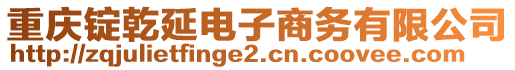 重庆锭乾延电子商务有限公司
http://zqjulietfinge2.cn.coovee.com